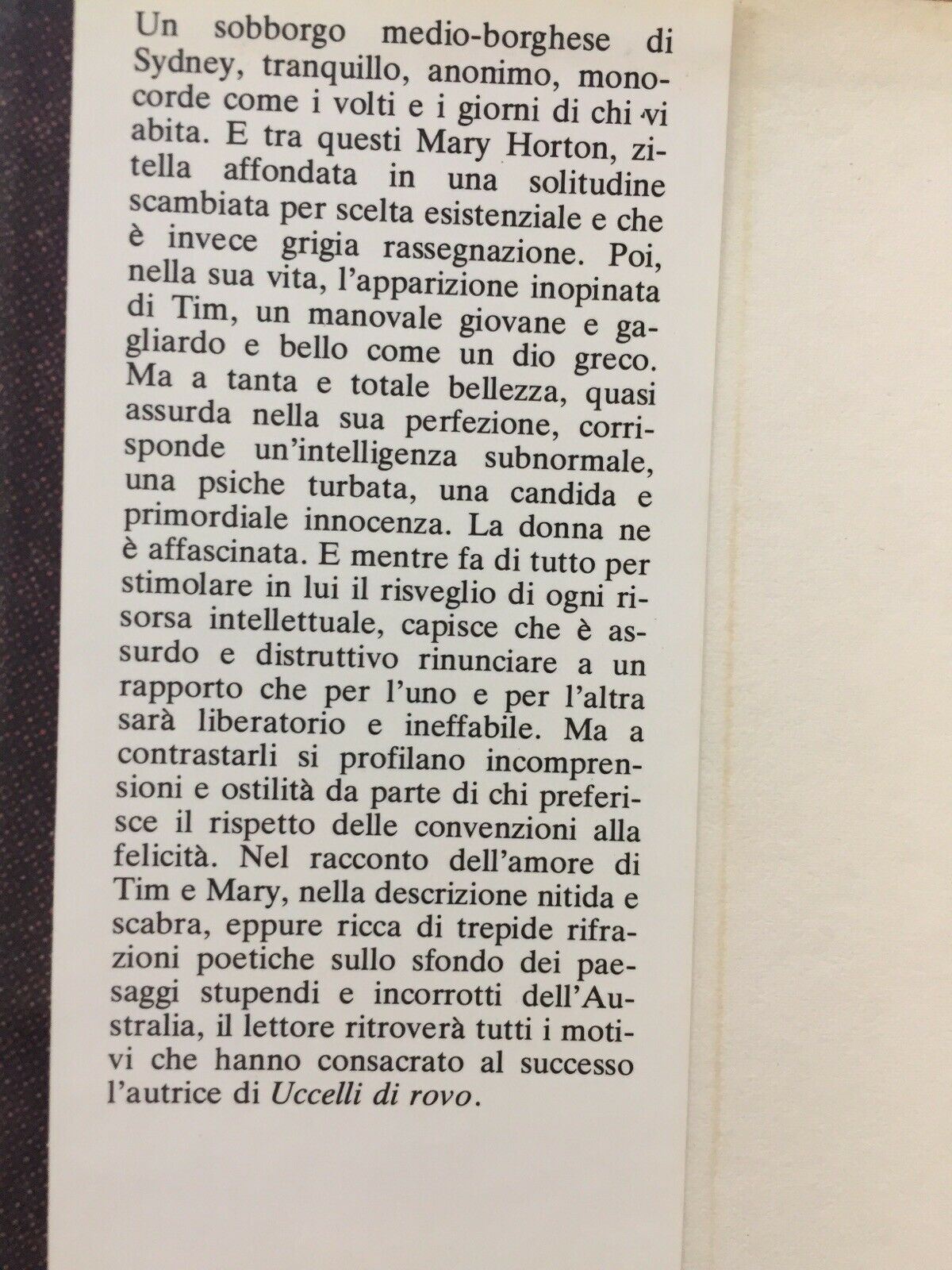 Un sobborgo medio-borghese di Sydney, tranquillo, anonimo, monocorde come i volti e i giorni di chi vi abita. E tra questi Mary Horton, zitella affondata in una solitudine scambiata per scelta esistenziale e che è invece grigia rassegnazione. Poi, nella sua vita, l'apparizione inopinata di Tim, un manovale giovane e gagliardo e bello come un dio greco. Ma a tanta e totale bellezza, quasi assurda nella sua perfezione, corrisponde un'intelligenza subnormale, una psiche turbata, una candida e primordiale innocenza. La donna ne è affascinata. E mentre fa di tutto per stimolare in lui il risveglio di ogni risorsa intellettuale, capisce che è assurdo e distruttivo rinunciare a un rapporto che per l'uno e per l'altra sarà liberatorio e ineffabile. Ma a contrastarli si profilano incomprensioni e ostilità da parte di chi preferisce il rispetto delle convenzioni alla felicità. Nel racconto dell'amore di Tim e Mary, nella descrizione nitida e scabra, eppure ricca di trepide rifrazioni poetiche sullo sfondo dei paesaggi stupendi e incorrotti dell'Australia, il lettore ritroverà tutti i motivi che hanno consacrato al successo l'autrice di Uccelli di rovo.